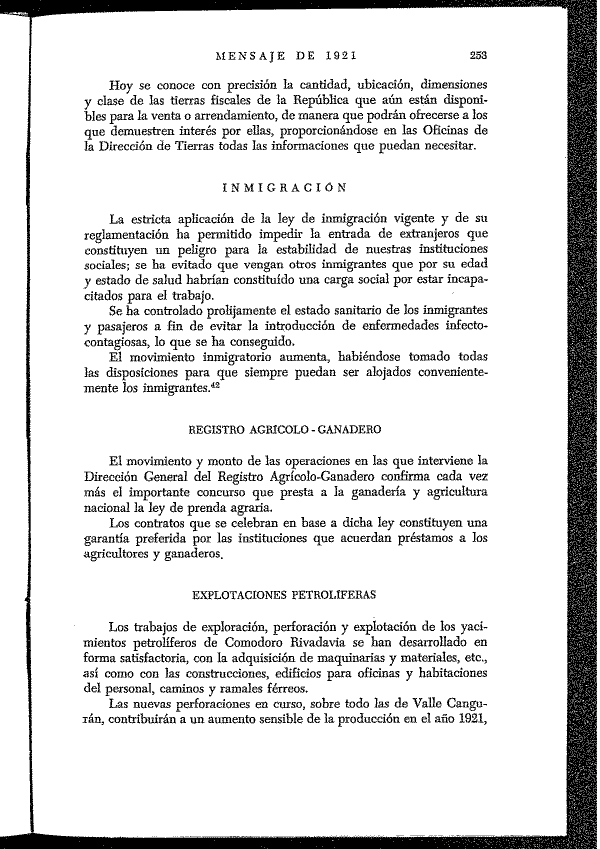 MENSAJE DE 1921 253

Hoy se conoce con precisión la cantidad, ubicación, dimensiones y clase de las tierras fiscales de la República que aún están disponibles para la venta o arrendamiento, de manera que podrán ofrecerse a los que demuestren interés por ellas, proporcionándose en las Oficinas de la Dirección de Tierras todas las informaciones que puedan necesitar.

INMIGRACIÓN

La estricta aplicación de la ley de inmigración vigente y de su reglamentación ha permitido impedir la entrada de extranjeros que constituyen un peligro para la estabilidad de nuestras instituciones sociales; se ha evitado que vengan otros inmigrantes que por su edad y estado de salud habrían constituído una carga social por estar incapacitados para el trabajo.

Se ha controlado prolijamente el estado sanitario de los inmigrantes y pasajeros a fin de evitar la introducción de enfermedades infectocontagiosas, lo que se ha conseguido.

El movimiento inmigratorio aumenta, habiéndose tomado todas las disposiciones para que siempre puedan ser alojados convenientemente los inmigrantes.$^{42}$

REGISTRO AGRÍCOLO - GANADERO

El movimiento y monto de las operaciones en las que interviene la Dirección General del Registro Agrícolo-Ganadero confirma cada vez más el importante concurso que presta a la ganadería y agricultura nacional la ley de prenda agraria.

Los contratos que se celebran en base a dicha ley constituyen una garantía preferida por las instituciones que acuerdan préstamos a los agricultores y ganaderos.

EXPLOTACIONES PETROLÍFERAS

Los trabajos de exploración, perforación y explotación de los yacimientos petrolíferos de Comodoro Rivadavia se han desarrollado en forma satisfactoria, con la adquisición de maquinarias y materiales, etc., así como con las construcciones, edificios para oficinas y habitaciones del personal, caminos y ramales férreos.

Las nuevas perforaciones en curso, sobre todo las de Valle Cangurán, contribuirán a un aumento sensible de la producción en el año 1921,